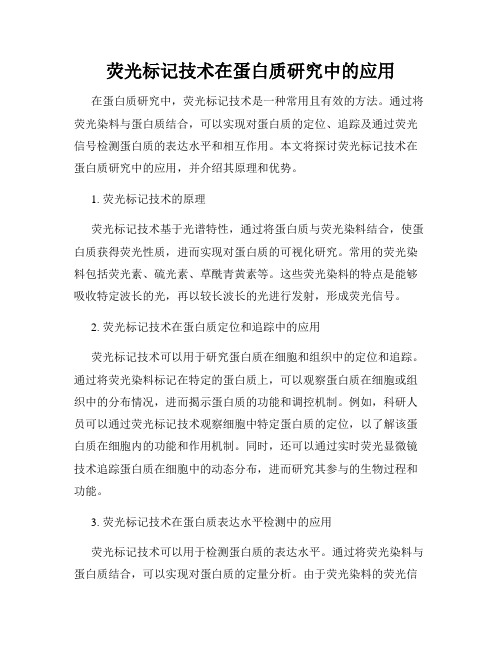 荧光标记技术在蛋白质研究中的应用

在蛋白质研究中，荧光标记技术是一种常用且有效的方法。通过将荧光染料与蛋白质结合，可以实现对蛋白质的定位、追踪及通过荧光信号检测蛋白质的表达水平和相互作用。本文将探讨荧光标记技术在蛋白质研究中的应用，并介绍其原理和优势。

1. 荧光标记技术的原理

荧光标记技术基于光谱特性，通过将蛋白质与荧光染料结合，使蛋白质获得荧光性质，进而实现对蛋白质的可视化研究。常用的荧光染料包括荧光素、硫光素、草酰青黄素等。这些荧光染料的特点是能够吸收特定波长的光，再以较长波长的光进行发射，形成荧光信号。

2. 荧光标记技术在蛋白质定位和追踪中的应用

荧光标记技术可以用于研究蛋白质在细胞和组织中的定位和追踪。通过将荧光染料标记在特定的蛋白质上，可以观察蛋白质在细胞或组织中的分布情况，进而揭示蛋白质的功能和调控机制。例如，科研人员可以通过荧光标记技术观察细胞中特定蛋白质的定位，以了解该蛋白质在细胞内的功能和作用机制。同时，还可以通过实时荧光显微镜技术追踪蛋白质在细胞中的动态分布，进而研究其参与的生物过程和功能。

3. 荧光标记技术在蛋白质表达水平检测中的应用

荧光标记技术可以用于检测蛋白质的表达水平。通过将荧光染料与蛋白质结合，可以实现对蛋白质的定量分析。由于荧光染料的荧光信